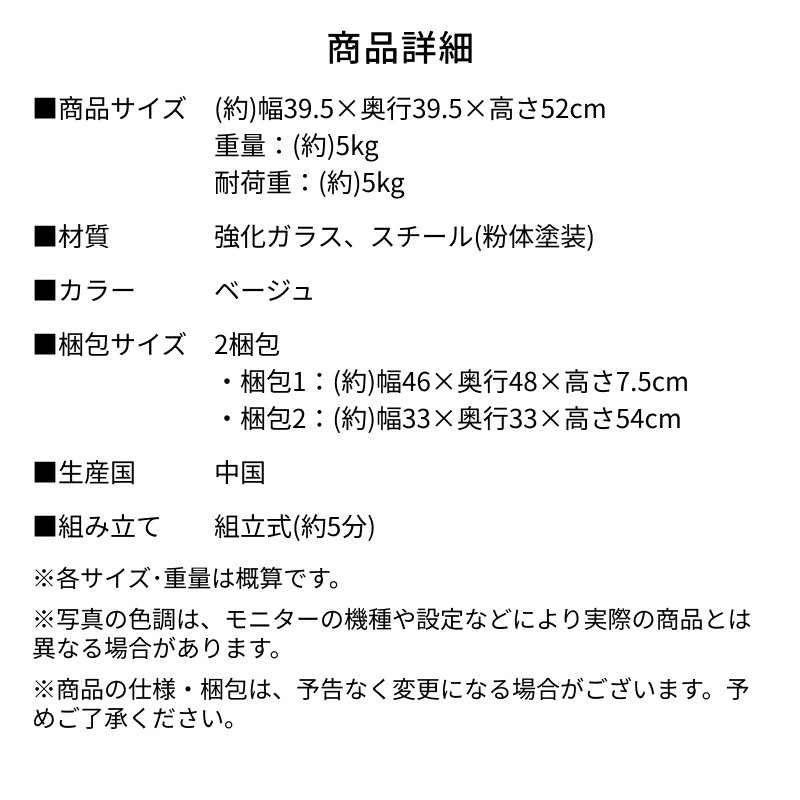 商品詳細

■商品サイズ　(約)幅39.5×奥行39.5×高さ52cm
重量：(約)5kg
耐荷重：(約)5kg

■材質　強化ガラス、スチール(粉体塗装)

■カラー　ベージュ

■梱包サイズ　2梱包
・梱包1：(約)幅46×奥行48×高さ7.5cm
・梱包2：(約)幅33×奥行33×高さ54cm

■生産国　中国

■組み立て　組立式(約5分)

※各サイズ・重量は概算です。

※写真の色調は、モニターの機種や設定などにより実際の商品とは異なる場合があります。

※商品の仕様・梱包は、予告なく変更になる場合がございます。予めご了承ください。